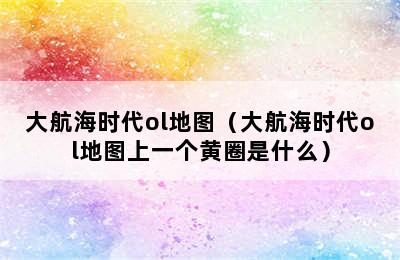 大航海时代ol地图（大航海时代ol地图上一个黄圈是什么）